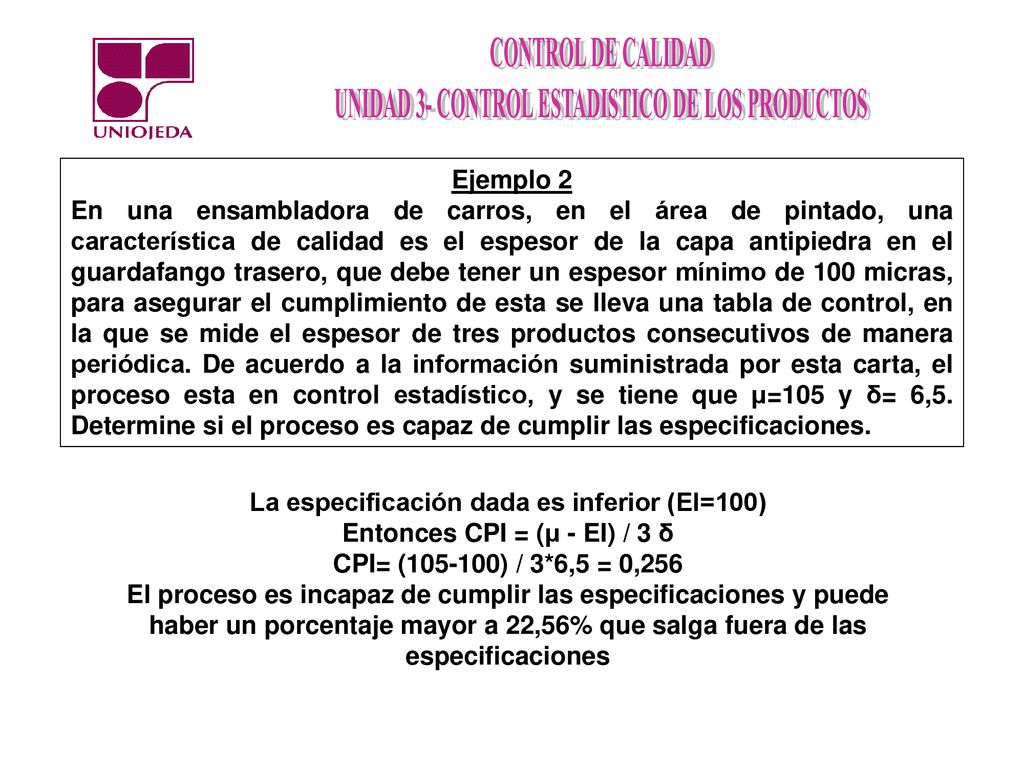 UNIOJEDA

CONTROL DE CALIDAD
UNIDAD 3- CONTROL ESTADISTICO DE LOS PRODUCTOS

Ejemplo 2
En una ensambladora de carros, en el área de pintado, una característica de calidad es el espesor de la capa antipiedra en el guardafango trasero, que debe tener un espesor mínimo de 100 micras, para asegurar el cumplimiento de esta se lleva una tabla de control, en la que se mide el espesor de tres productos consecutivos de manera periódica. De acuerdo a la información suministrada por esta carta, el proceso esta en control estadístico, y se tiene que μ=105 y δ= 6,5. Determine si el proceso es capaz de cumplir las especificaciones.

La especificación dada es inferior (EI=100)
Entonces CPI = (μ - EI) / 3 δ
CPI= (105-100) / 3*6,5 = 0,256
El proceso es incapaz de cumplir las especificaciones y puede haber un porcentaje mayor a 22,56% que salga fuera de las especificaciones